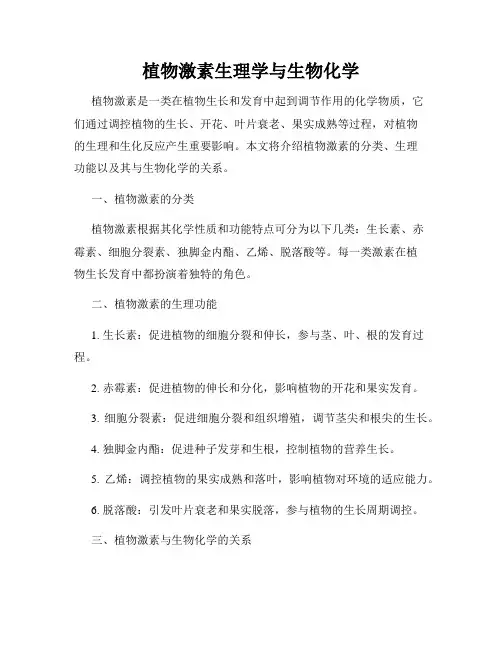 植物激素生理学与生物化学

植物激素是一类在植物生长和发育中起到调节作用的化学物质，它们通过调控植物的生长、开花、叶片衰老、果实成熟等过程，对植物的生理和生化反应产生重要影响。本文将介绍植物激素的分类、生理功能以及其与生物化学的关系。

一、植物激素的分类

植物激素根据其化学性质和功能特点可分为以下几类：生长素、赤霉素、细胞分裂素、独脚金内酯、乙烯、脱落酸等。每一类激素在植物生长发育中都扮演着独特的角色。

二、植物激素的生理功能

1. 生长素：促进植物的细胞分裂和伸长，参与茎、叶、根的发育过程。

2. 赤霉素：促进植物的伸长和分化，影响植物的开花和果实发育。

3. 细胞分裂素：促进细胞分裂和组织增殖，调节茎尖和根尖的生长。

4. 独脚金内酯：促进种子发芽和生根，控制植物的营养生长。

5. 乙烯：调控植物的果实成熟和落叶，影响植物对环境的适应能力。

6. 脱落酸：引发叶片衰老和果实脱落，参与植物的生长周期调控。

三、植物激素与生物化学的关系